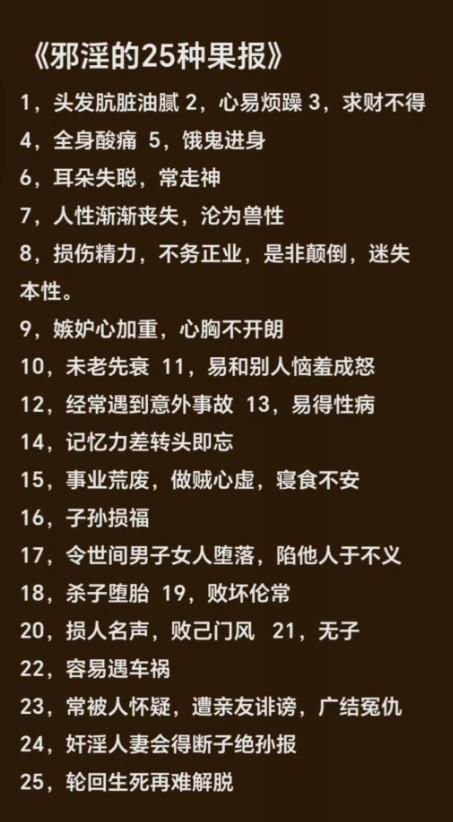 《邪淫的25种果报》

1，头发肮脏油腻 2，心易烦躁 3，求财不得

4，全身酸痛 5，饿鬼进身

6，耳朵失聪，常走神

7，人性渐渐丧失，沦为兽性

8，损伤精力，不务正业，是非颠倒，迷失本性。

9，嫉妒心加重，心胸不开朗

10，未老先衰 11，易和别人恼羞成怒

12，经常遇到意外事故 13，易得性病

14，记忆力差转头即忘

15，事业荒废，做贼心虚，寝食不安

16，子孙损福

17，令世间男子女人堕落，陷他人于不义

18，杀子堕胎 19，败坏伦常

20，损人名声，败己门风 21，无子

22，容易遇车祸

23，常被人怀疑，遭亲友诽谤，广结冤仇

24，奸淫人妻会得断子绝孙报

25，轮回生死再难解脱